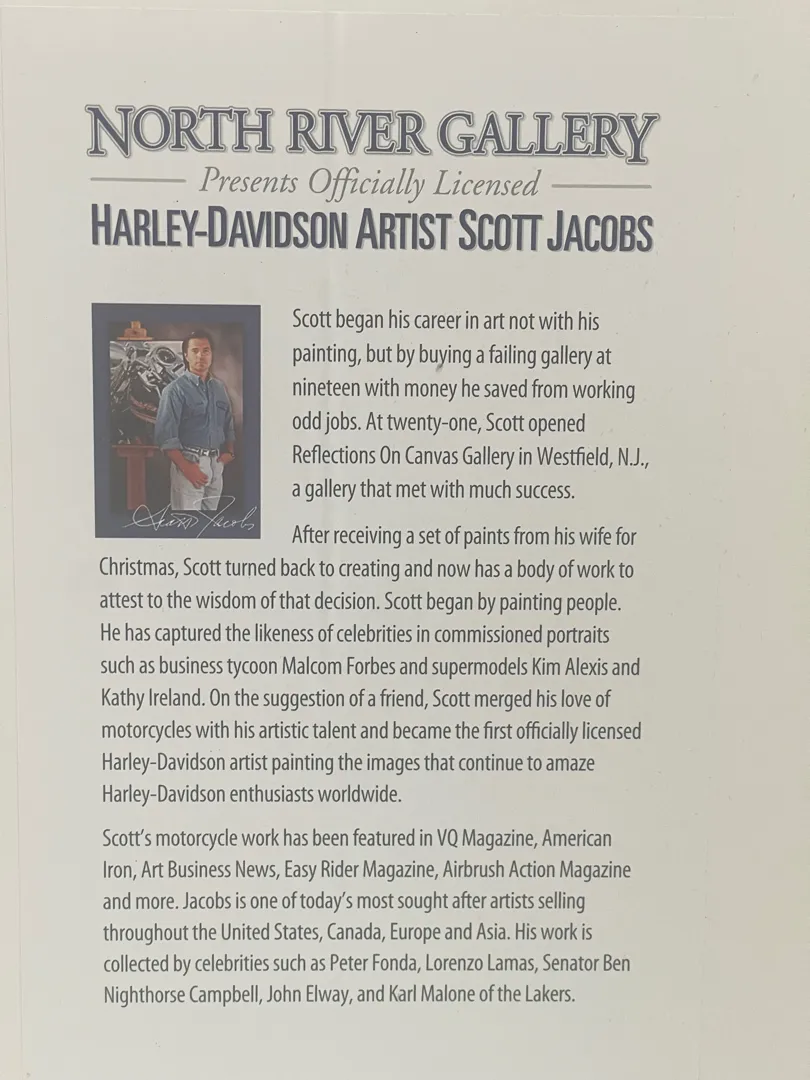 NORTH RIVER GALLERY

Presents Officially Licensed

HARLEY-DAVIDSON ARTIST SCOTT JACOBS

Scott Jacobs

Scott began his career in art not with his painting, but by buying a failing gallery at nineteen with money he saved from working odd jobs. At twenty-one, Scott opened Reflections On Canvas Gallery in Westfield, N.J., a gallery that met with much success.

After receiving a set of paints from his wife for Christmas, Scott turned back to creating and now has a body of work to attest to the wisdom of that decision. Scott began by painting people. He has captured the likeness of celebrities in commissioned portraits such as business tycoon Malcom Forbes and supermodels Kim Alexis and Kathy Ireland. On the suggestion of a friend, Scott merged his love of motorcycles with his artistic talent and became the first officially licensed Harley-Davidson artist painting the images that continue to amaze Harley-Davidson enthusiasts worldwide.

Scott's motorcycle work has been featured in VQ Magazine, American Iron, Art Business News, Easy Rider Magazine, Airbrush Action Magazine and more. Jacobs is one of today's most sought after artists selling throughout the United States, Canada, Europe and Asia. His work is collected by celebrities such as Peter Fonda, Lorenzo Lamas, Senator Ben Nighthorse Campbell, John Elway, and Karl Malone of the Lakers.